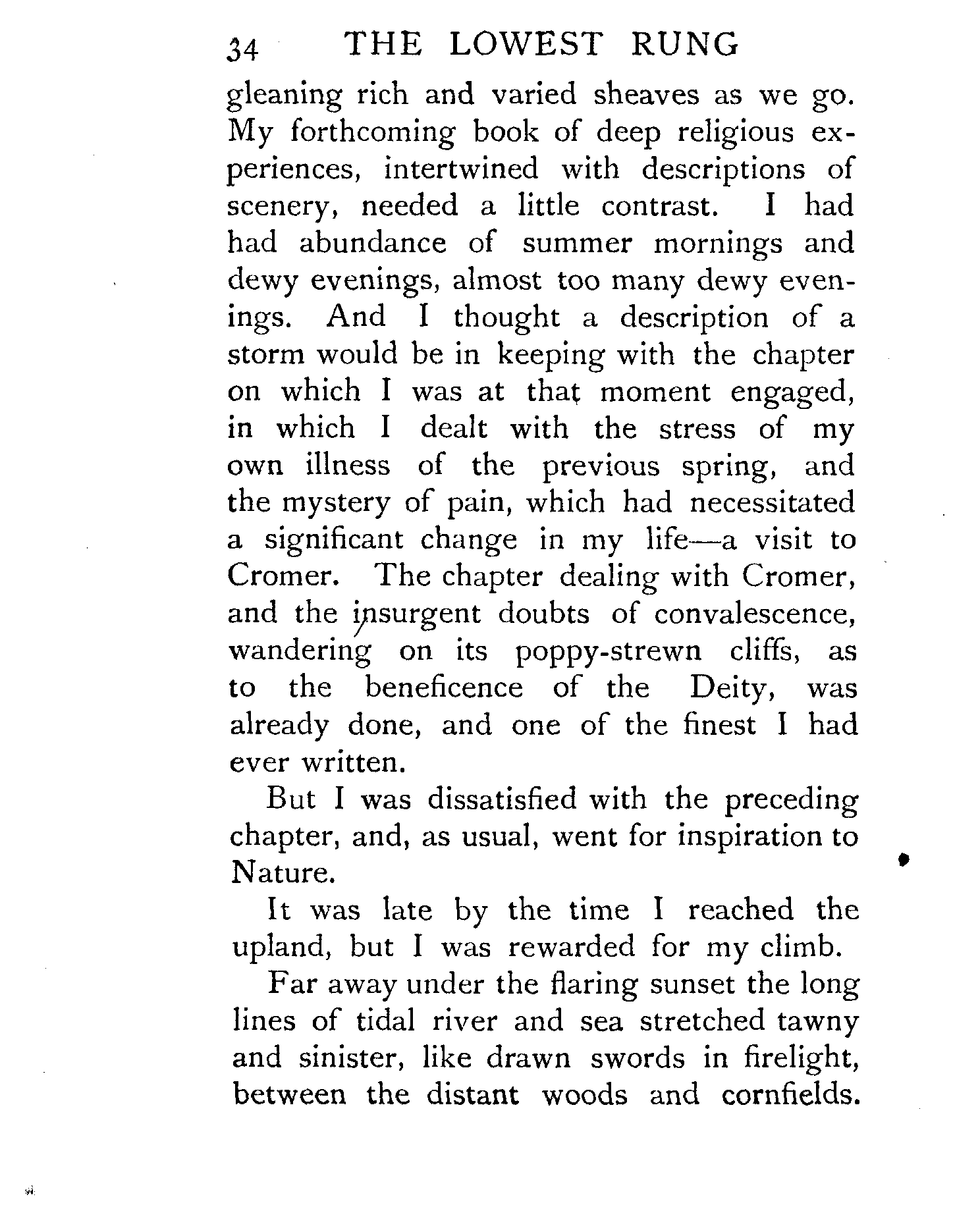 34 THE LOWEST RUNG

gleaning rich and varied sheaves as we go. My forthcoming book of deep religious experiences, intertwined with descriptions of scenery, needed a little contrast. I had had abundance of summer mornings and dewy evenings, almost too many dewy evenings. And I thought a description of a storm would be in keeping with the chapter on which I was at that moment engaged, in which I dealt with the stress of my own illness of the previous spring, and the mystery of pain, which had necessitated a significant change in my life—a visit to Cromer. The chapter dealing with Cromer, and the insurgent doubts of convalescence, wandering on its poppy-strewn cliffs, as to the beneficence of the Deity, was already done, and one of the finest I had ever written.

But I was dissatisfied with the preceding chapter, and, as usual, went for inspiration to Nature.

It was late by the time I reached the upland, but I was rewarded for my climb.

Far away under the flaring sunset the long lines of tidal river and sea stretched tawny and sinister, like drawn swords in firelight, between the distant woods and cornfields.